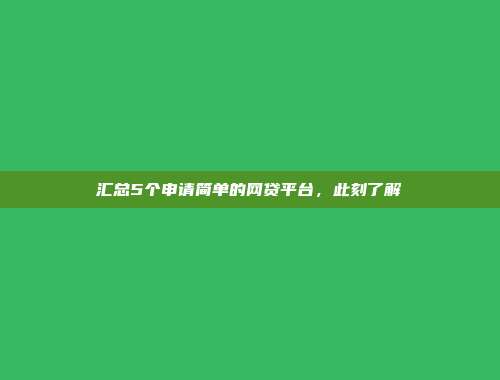 汇总5个申请简单的网贷平台，此刻了解